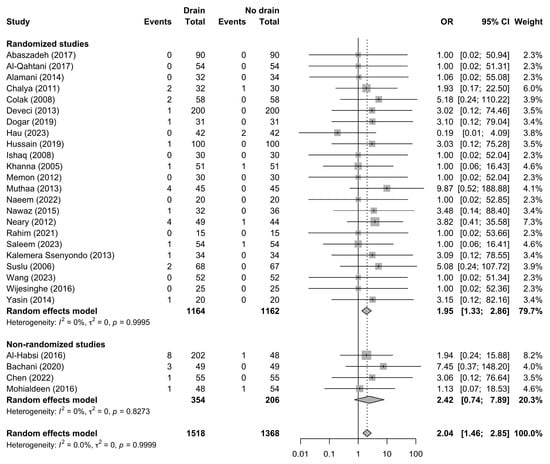 | Study | Drain Events | Drain Total | No drain Events | No drain Total | OR | 95% CI | Weight |
|---|---|---|---|---|---|---|---|
| **Randomized studies** | | | | | | | |
| Abaszadeh (2017) | 0 | 90 | 0 | 90 | 1.00 | [0.02; 50.94] | 2.3% |
| Al-Qahtani (2017) | 0 | 54 | 0 | 54 | 1.00 | [0.02; 51.31] | 2.3% |
| Alamani (2014) | 0 | 32 | 0 | 34 | 1.06 | [0.02; 55.08] | 2.3% |
| Chalya (2011) | 2 | 32 | 1 | 30 | 1.93 | [0.17; 22.50] | 6.0% |
| Colak (2008) | 2 | 58 | 0 | 58 | 5.18 | [0.24; 110.22] | 3.9% |
| Deveci (2013) | 1 | 200 | 0 | 200 | 3.02 | [0.12; 74.46] | 3.5% |
| Dogar (2019) | 1 | 31 | 0 | 31 | 3.10 | [0.12; 79.04] | 3.4% |
| Hau (2023) | 0 | 42 | 2 | 42 | 0.19 | [0.01; 4.09] | 3.8% |
| Hussain (2019) | 1 | 100 | 0 | 100 | 3.03 | [0.12; 75.28] | 3.5% |
| Ishaq (2008) | 0 | 30 | 0 | 30 | 1.00 | [0.02; 52.04] | 2.3% |
| Khanna (2005) | 1 | 51 | 1 | 51 | 1.00 | [0.06; 16.43] | 4.6% |
| Memon (2012) | 0 | 30 | 0 | 30 | 1.00 | [0.02; 52.04] | 2.3% |
| Muthaa (2013) | 4 | 45 | 0 | 45 | 9.87 | [0.52; 188.88] | 4.1% |
| Naeem (2022) | 0 | 20 | 0 | 20 | 1.00 | [0.02; 52.85] | 2.3% |
| Nawaz (2015) | 1 | 32 | 0 | 36 | 3.48 | [0.14; 88.40] | 3.4% |
| Neary (2012) | 4 | 49 | 1 | 44 | 3.82 | [0.41; 35.58] | 7.3% |
| Rahim (2021) | 0 | 15 | 0 | 15 | 1.00 | [0.02; 53.66] | 2.3% |
| Saleem (2023) | 1 | 54 | 1 | 54 | 1.00 | [0.06; 16.41] | 4.6% |
| Kalemera Ssenyondo (2013) | 1 | 34 | 0 | 34 | 3.09 | [0.12; 78.55] | 3.4% |
| Suslu (2006) | 2 | 68 | 0 | 67 | 5.08 | [0.24; 107.72] | 3.9% |
| Wang (2023) | 0 | 52 | 0 | 52 | 1.00 | [0.02; 51.34] | 2.3% |
| Wijesinghe (2016) | 0 | 25 | 0 | 25 | 1.00 | [0.02; 52.36] | 2.3% |
| Yasin (2014) | 1 | 20 | 0 | 20 | 3.15 | [0.12; 82.16] | 3.4% |
| **Random effects model** | | **1164** | | **1162** | **1.95** | **[1.33; 2.86]** | **79.7%** |
| Heterogeneity: $I^2 = 0\%$, $\tau^2 = 0$, $p = 0.9995$ | | | | | | | |
| **Non-randomized studies** | | | | | | | |
| Al-Habsi (2016) | 8 | 202 | 1 | 48 | 1.94 | [0.24; 15.88] | 8.2% |
| Bachani (2020) | 3 | 49 | 0 | 49 | 7.45 | [0.37; 148.20] | 4.0% |
| Chen (2022) | 1 | 55 | 0 | 55 | 3.06 | [0.12; 76.64] | 3.5% |
| Mohialdeen (2016) | 1 | 48 | 1 | 54 | 1.13 | [0.07; 18.53] | 4.6% |
| **Random effects model** | | **354** | | **206** | **2.42** | **[0.74; 7.89]** | **20.3%** |
| Heterogeneity: $I^2 = 0\%$, $\tau^2 = 0$, $p = 0.8273$ | | | | | | | |
| **Random effects model** | | **1518** | | **1368** | **2.04** | **[1.46; 2.85]** | **100.0%** |
| Heterogeneity: $I^2 = 0.0\%$, $\tau^2 = 0$, $p = 0.9999$ | | | | | | | |

0.01 0.1 1 10 100